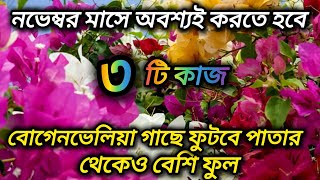 নভেম্বর মাসে অবশ্যই করতে হবে

৩ টি কাজ

বোগেনভেলিয়া গাছে ফুটবে পাতার থেকেও বেশি ফুল